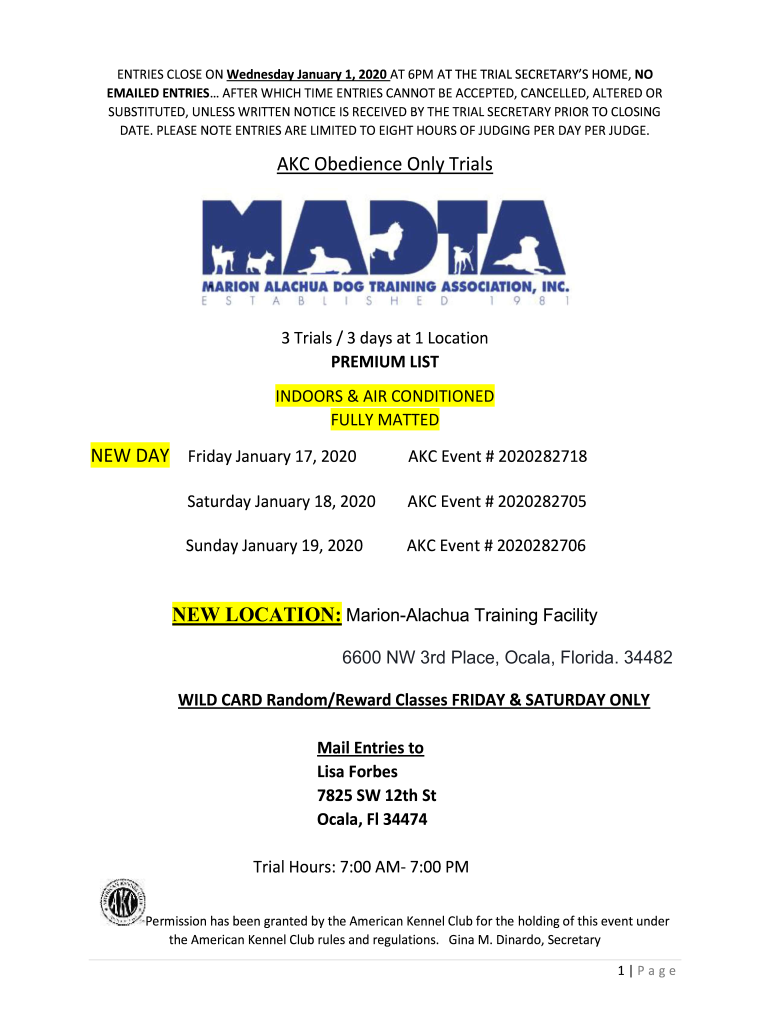 ENTRIES CLOSE ON Wednesday January 1, 2020 AT 6PM AT THE TRIAL SECRETARY'S HOME, NO EMAILED ENTRIES… AFTER WHICH TIME ENTRIES CANNOT BE ACCEPTED, CANCELLED, ALTERED OR SUBSTITUTED, UNLESS WRITTEN NOTICE IS RECEIVED BY THE TRIAL SECRETARY PRIOR TO CLOSING DATE. PLEASE NOTE ENTRIES ARE LIMITED TO EIGHT HOURS OF JUDGING PER DAY PER JUDGE.

AKC Obedience Only Trials

MADTA
MARION ALACHUA DOG TRAINING ASSOCIATION, INC.
ESTABLISHED 1981

3 Trials / 3 days at 1 Location
PREMIUM LIST

INDOORS & AIR CONDITIONED
FULLY MATTED

NEW DAY Friday January 17, 2020 AKC Event # 2020282718

Saturday January 18, 2020 AKC Event # 2020282705

Sunday January 19, 2020 AKC Event # 2020282706

NEW LOCATION: Marion-Alachua Training Facility

6600 NW 3rd Place, Ocala, Florida. 34482

WILD CARD Random/Reward Classes FRIDAY & SATURDAY ONLY

Mail Entries to
Lisa Forbes
7825 SW 12th St
Ocala, Fl 34474

Trial Hours: 7:00 AM- 7:00 PM

AKC

Permission has been granted by the American Kennel Club for the holding of this event under the American Kennel Club rules and regulations. Gina M. Dinardo, Secretary

1 | Page